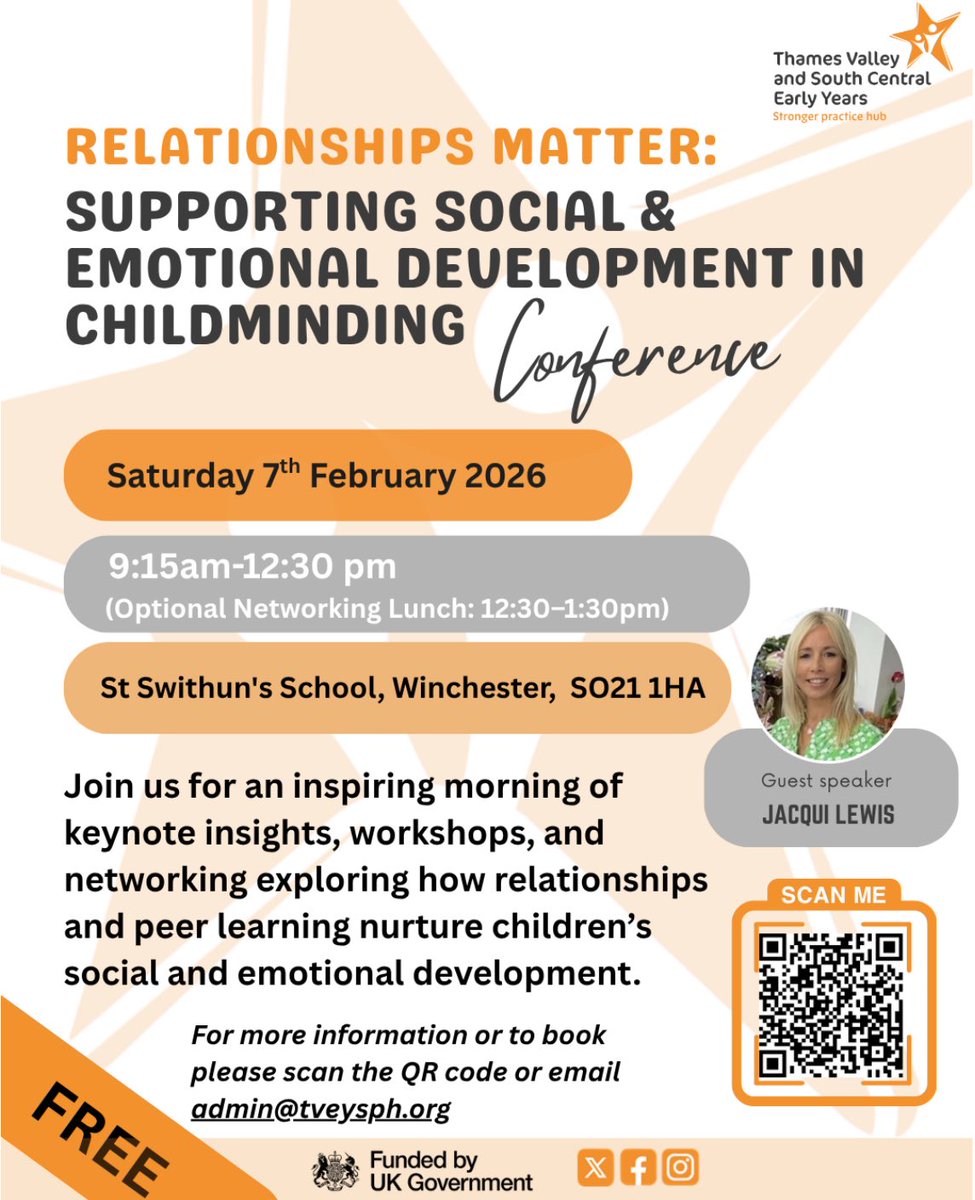 Thames Valley and South Central Early Years
Stronger practice hub

RELATIONSHIPS MATTER:
SUPPORTING SOCIAL & EMOTIONAL DEVELOPMENT IN CHILDMINDING
Conference

Saturday 7$^{th}$ February 2026

9:15am-12:30 pm
(Optional Networking Lunch: 12:30–1:30pm)

St Swithun's School, Winchester, SO21 1HA

Guest speaker
JACQUI LEWIS

Join us for an inspiring morning of keynote insights, workshops, and networking exploring how relationships and peer learning nurture children's social and emotional development.

SCAN ME

For more information or to book please scan the QR code or email admin@tveysph.org

FREE

Funded by UK Government